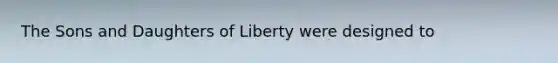 The Sons and Daughters of Liberty were designed to